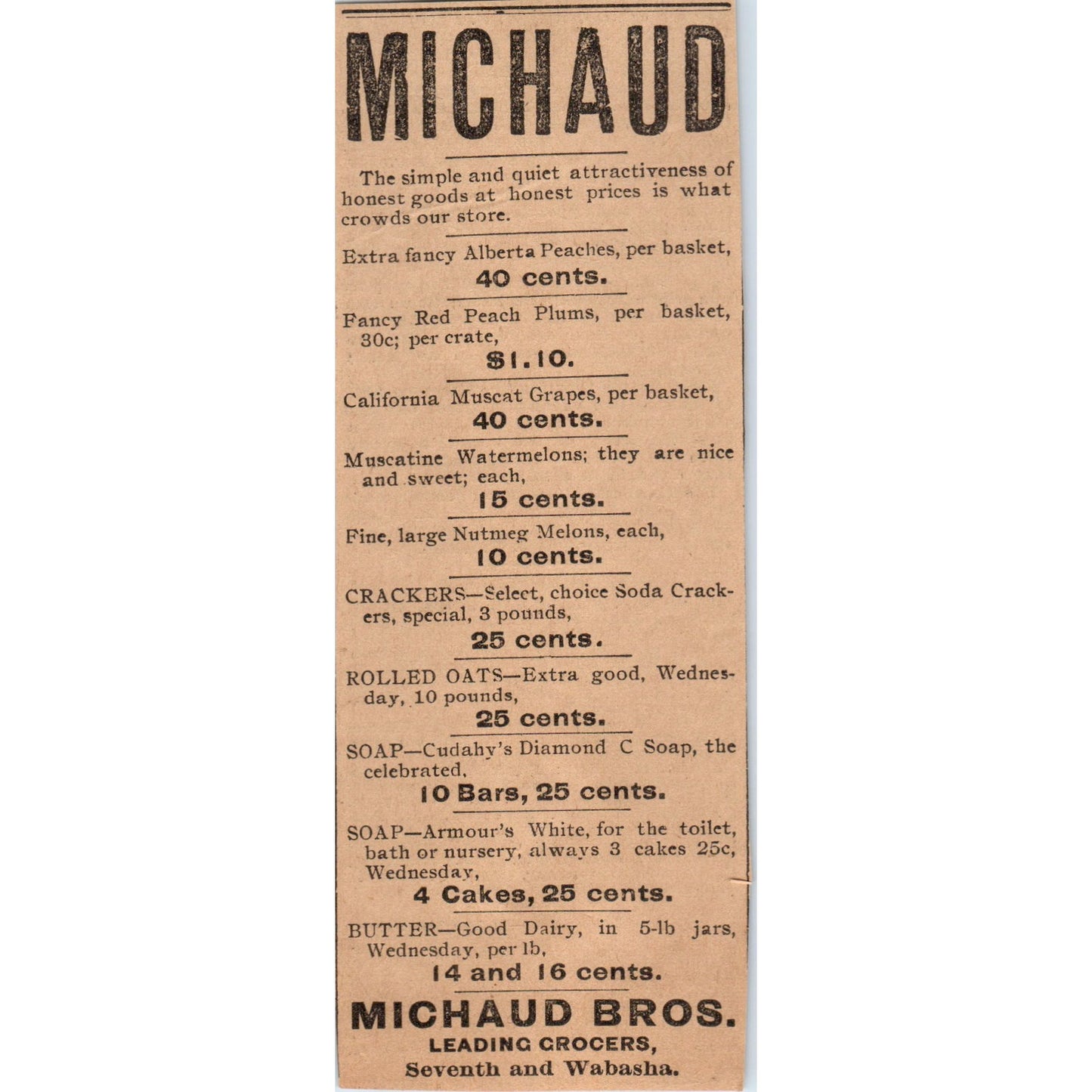 MICHAUD

The simple and quiet attractiveness of honest goods at honest prices is what crowds our store.

Extra fancy Alberta Peaches, per basket,
40 cents.

Fancy Red Peach Plums, per basket, 30c; per crate,
$1.10.

California Muscat Grapes, per basket,
40 cents.

Muscatine Watermelons; they are nice and sweet; each,
15 cents.

Fine, large Nutmeg Melons, each,
10 cents.

CRACKERS—Select, choice Soda Crackers, special, 3 pounds,
25 cents.

ROLLED OATS—Extra good, Wednesday, 10 pounds,
25 cents.

SOAP—Cudahy's Diamond C Soap, the celebrated,
10 Bars, 25 cents.

SOAP—Armour's White, for the toilet, bath or nursery, always 3 cakes 25c, Wednesday,
4 Cakes, 25 cents.

BUTTER—Good Dairy, in 5-lb jars, Wednesday, per lb,
14 and 16 cents.

MICHAUD BROS.
LEADING GROCERS,
Seventh and Wabasha.